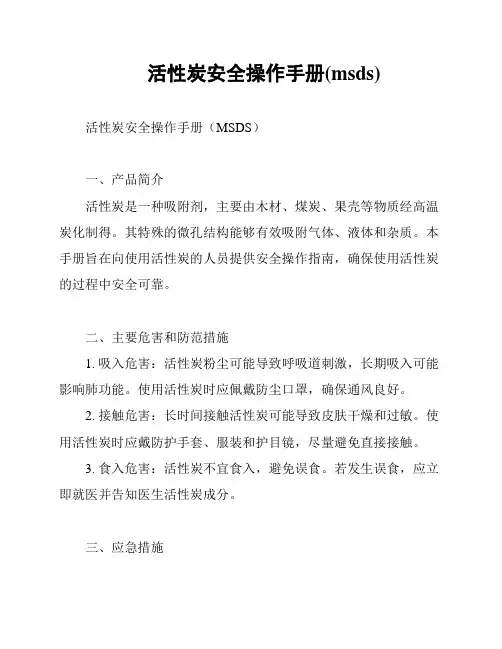 活性炭安全操作手册(msds)

活性炭安全操作手册（MSDS）

一、产品简介

活性炭是一种吸附剂，主要由木材、煤炭、果壳等物质经高温炭化制得。其特殊的微孔结构能够有效吸附气体、液体和杂质。本手册旨在向使用活性炭的人员提供安全操作指南，确保使用活性炭的过程中安全可靠。

二、主要危害和防范措施

1. 吸入危害：活性炭粉尘可能导致呼吸道刺激，长期吸入可能影响肺功能。使用活性炭时应佩戴防尘口罩，确保通风良好。

2. 接触危害：长时间接触活性炭可能导致皮肤干燥和过敏。使用活性炭时应戴防护手套、服装和护目镜，尽量避免直接接触。

3. 食入危害：活性炭不宜食入，避免误食。若发生误食，应立即就医并告知医生活性炭成分。

三、应急措施